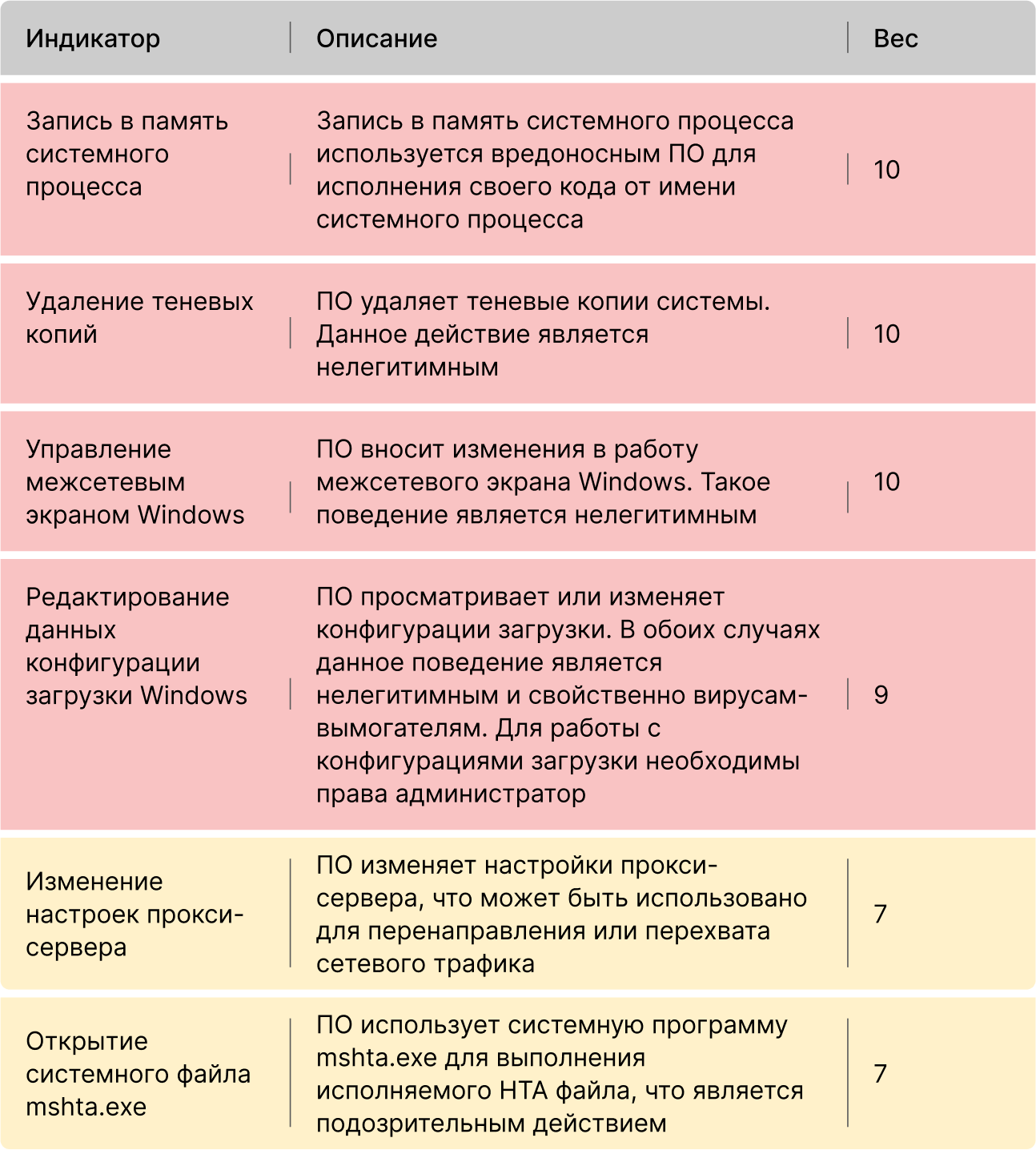 | Индикатор | Описание | Вес |
|---|---|---|
| Запись в память системного процесса | Запись в память системного процесса используется вредоносным ПО для исполнения своего кода от имени системного процесса | 10 |
| Удаление теневых копий | ПО удаляет теневые копии системы. Данное действие является нелегитимным | 10 |
| Управление межсетевым экраном Windows | ПО вносит изменения в работу межсетевого экрана Windows. Такое поведение является нелегитимным | 10 |
| Редактирование данных конфигурации загрузки Windows | ПО просматривает или изменяет конфигурации загрузки. В обоих случаях данное поведение является нелегитимным и свойственно вирусам-вымогателям. Для работы с конфигурациями загрузки необходимы права администратор | 9 |
| Изменение настроек прокси-сервера | ПО изменяет настройки прокси-сервера, что может быть использовано для перенаправления или перехвата сетевого трафика | 7 |
| Открытие системного файла mshta.exe | ПО использует системную программу mshta.exe для выполнения исполняемого HTA файла, что является подозрительным действием | 7 |